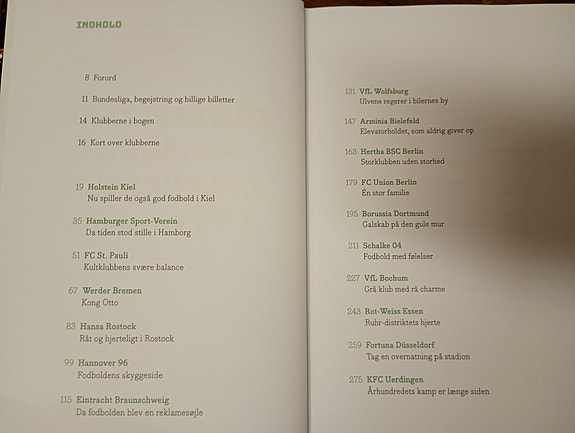 INDHOLD

8 Forord

11 Bundesliga, begejstring og billige billetter

14 Klubberne i bogen

16 Kort over klubberne

19 Holstein Kiel
Nu spiller de også god fodbold i Kiel

35 Hamburger Sport-Verein
Da tiden stod stille i Hamborg

51 FC St. Pauli
Kultklubbens svære balance

67 Werder Bremen
Kong Otto

83 Hansa Rostock
Råt og hjerteligt i Rostock

99 Hannover 96
Fodboldens skyggeside

115 Eintracht Braunschweig
Da fodbolden blev en reklamesøjle

131 VfL Wolfsburg
Ulvene regerer i bilernes by

147 Arminia Bielefeld
Elevatorholdet, som aldrig giver op

163 Hertha BSC Berlin
Storklubben uden storhed

179 FC Union Berlin
Én stor familie

195 Borussia Dortmund
Galskab på den gule mur

211 Schalke 04
Fodbold med følelser

227 VfL Bochum
Grå klub med rå charme

243 Rot-Weiss Essen
Ruhr-distriktets hjerte

259 Fortuna Düsseldorf
Tag en overnatning på stadion

275 KFC Uerdingen
Århundredets kamp er længe siden